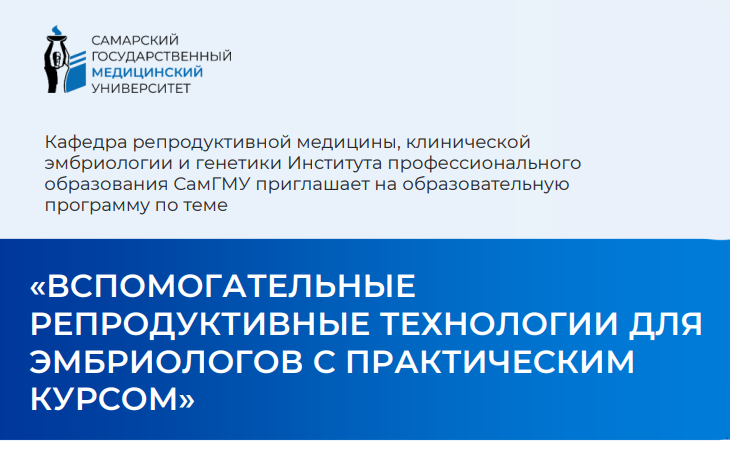 САМАРСКИЙ
ГОСУДАРСТВЕННЫЙ
МЕДИЦИНСКИЙ
УНИВЕРСИТЕТ

Кафедра репродуктивной медицины, клинической эмбриологии и генетики Института профессионального образования СамГМУ приглашает на образовательную программу по теме

«ВСПОМОГАТЕЛЬНЫЕ РЕПРОДУКТИВНЫЕ ТЕХНОЛОГИИ ДЛЯ ЭМБРИОЛОГОВ С ПРАКТИЧЕСКИМ КУРСОМ»